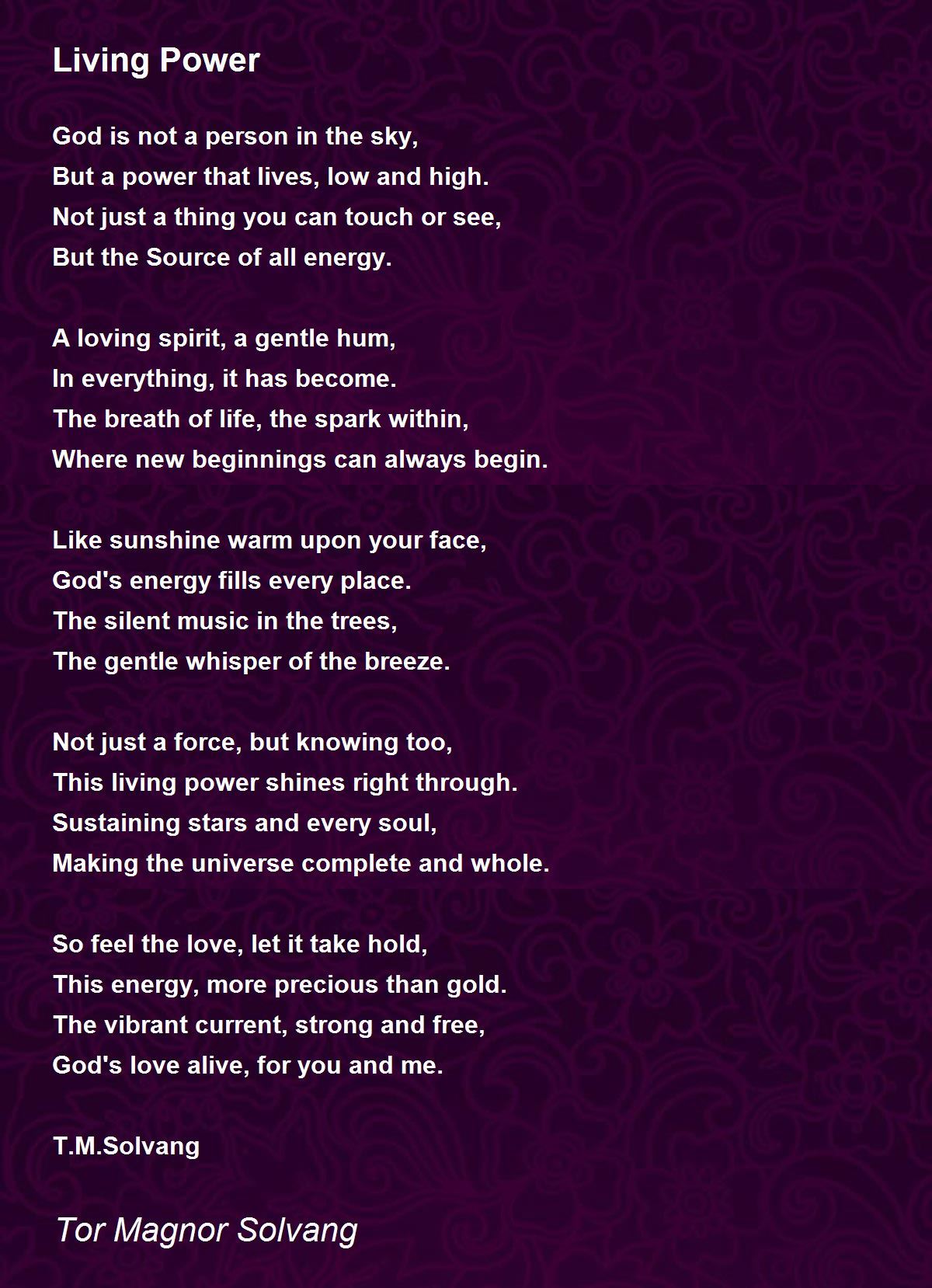 Living Power

God is not a person in the sky,
But a power that lives, low and high.
Not just a thing you can touch or see,
But the Source of all energy.

A loving spirit, a gentle hum,
In everything, it has become.
The breath of life, the spark within,
Where new beginnings can always begin.

Like sunshine warm upon your face,
God's energy fills every place.
The silent music in the trees,
The gentle whisper of the breeze.

Not just a force, but knowing too,
This living power shines right through.
Sustaining stars and every soul,
Making the universe complete and whole.

So feel the love, let it take hold,
This energy, more precious than gold.
The vibrant current, strong and free,
God's love alive, for you and me.

T.M.Solvang

Tor Magnor Solvang